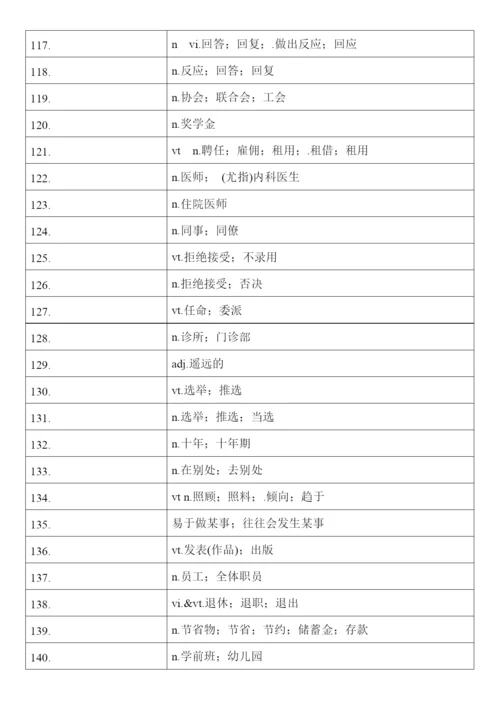 | | |
|---|---|
| 117. | n vi.回答；回复；.做出反应；回应 |
| 118. | n.反应；回答；回复 |
| 119. | n.协会；联合会；工会 |
| 120. | n.奖学金 |
| 121. | vt n.聘任；雇佣；租用；.租借；租用 |
| 122. | n.医师； (尤指)内科医生 |
| 123. | n.住院医师 |
| 124. | n.同事；同僚 |
| 125. | vt.拒绝接受；不录用 |
| 126. | n.拒绝接受；否决 |
| 127. | vt.任命；委派 |
| 128. | n.诊所；门诊部 |
| 129. | adj.遥远的 |
| 130. | vt.选举；推选 |
| 131. | n.选举；推选；当选 |
| 132. | n.十年；十年期 |
| 133. | n.在别处；去别处 |
| 134. | vt n.照顾；照料；.倾向；趋于 |
| 135. | 易于做某事；往往会发生某事 |
| 136. | vt.发表(作品)；出版 |
| 137. | n.员工；全体职员 |
| 138. | vi.&vt.退休；退职；退出 |
| 139. | n.节省物；节省；节约；储蓄金；存款 |
| 140. | n.学前班；幼儿园 |